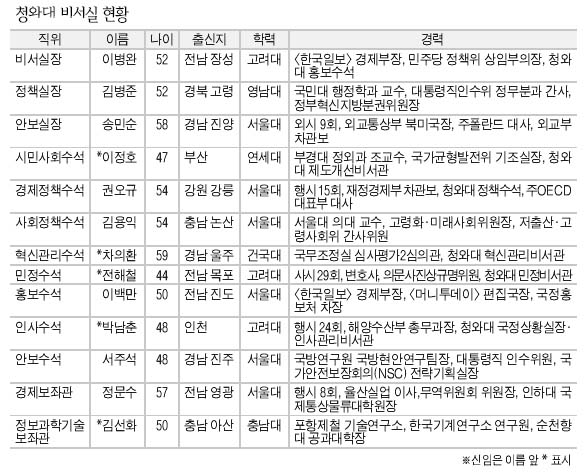 청와대 비서실 현황

| 직위 | 이름 | 나이 | 출신지 | 학력 | 경력 |
|---|---|---|---|---|---|
| 비서실장 | 이병완 | 52 | 전남 장성 | 고려대 | 〈한국일보〉 경제부장, 민주당 정책위 상임부의장, 청와대 홍보수석 |
| 정책실장 | 김병준 | 52 | 경북 고령 | 영남대 | 국민대 행정학과 교수, 대통령직인수위 정무분과 간사, 정부혁신지방분권위원장 |
| 안보실장 | 송민순 | 58 | 경남 진양 | 서울대 | 외시 9회, 외교통상부 북미국장, 주폴란드 대사, 외교부 차관보 |
| 시민사회수석 | *이정호 | 47 | 부산 | 연세대 | 부경대 정외과 조교수, 국가균형발전위 기조실장, 청와대 제도개선비서관 |
| 경제정책수석 | 권오규 | 54 | 강원 강릉 | 서울대 | 행시 15회, 재정경제부 차관보, 청와대 정책수석, 주OECD 대표부 대사 |
| 사회정책수석 | 김용익 | 54 | 충남 논산 | 서울대 | 서울대 의대 교수, 고령화·미래사회위원장, 저출산·고령사회위 간사위원 |
| 혁신관리수석 | *차의환 | 59 | 경남 울주 | 건국대 | 국무조정실 심사평가2심의관, 청와대 혁신관리비서관 |
| 민정수석 | *전해철 | 44 | 전남 목포 | 고려대 | 사시 29회, 변호사, 의문사진상규명위원, 청와대 민정비서관 |
| 홍보수석 | 이백만 | 50 | 전남 진도 | 서울대 | 〈한국일보〉 경제부장, 〈머니투데이〉 편집국장, 국정홍보처 차장 |
| 인사수석 | *박남춘 | 48 | 인천 | 고려대 | 행시 24회, 해양수산부 총무과장, 청와대 국정상황실장·인사관리비서관 |
| 안보수석 | 서주석 | 48 | 경남 진주 | 서울대 | 국방연구원 국방현안연구팀장, 대통령직 인수위원, 국가안전보장회의(NSC) 전략기획실장 |
| 경제보좌관 | 정문수 | 57 | 전남 영광 | 서울대 | 행시 8회, 울산실업 이사, 무역위원회 위원장, 인하대 국제통상물류대학원장 |
| 정보과학기술보좌관 | *김선화 | 50 | 충남 아산 | 충남대 | 포항제철 기술연구소, 한국기계연구소 연구원, 순천향대 공과대학장 |

※신임은 이름 앞 * 표시